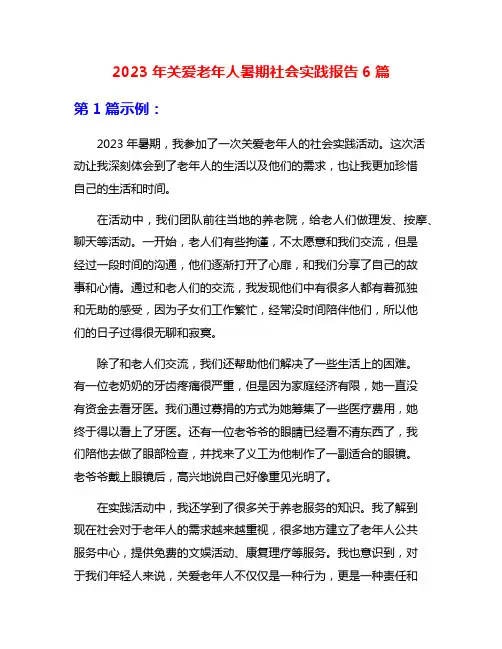 2023 年关爱老年人暑期社会实践报告 6 篇

第 1 篇示例：

2023 年暑期，我参加了一次关爱老年人的社会实践活动。这次活动让我深刻体会到了老年人的生活以及他们的需求，也让我更加珍惜自己的生活和时间。

在活动中，我们团队前往当地的养老院，给老人们做理发、按摩、聊天等活动。一开始，老人们有些拘谨，不太愿意和我们交流，但是经过一段时间的沟通，他们逐渐打开了心扉，和我们分享了自己的故事和心情。通过和老人们的交流，我发现他们中有很多人都有着孤独和无助的感受，因为子女们工作繁忙，经常没时间陪伴他们，所以他们的日子过得很无聊和寂寞。

除了和老人们交流，我们还帮助他们解决了一些生活上的困难。有一位老奶奶的牙齿疼痛很严重，但是因为家庭经济有限，她一直没有资金去看牙医。我们通过募捐的方式为她筹集了一些医疗费用，她终于得以看上了牙医。还有一位老爷爷的眼睛已经看不清东西了，我们陪他去做了眼部检查，并找来了义工为他制作了一副适合的眼镜。老爷爷戴上眼镜后，高兴地说自己好像重见光明了。

在实践活动中，我还学到了很多关于养老服务的知识。我了解到现在社会对于老年人的需求越来越重视，很多地方建立了老年人公共服务中心，提供免费的文娱活动、康复理疗等服务。我也意识到，对于我们年轻人来说，关爱老年人不仅仅是一种行为，更是一种责任和